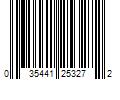 0 35441 25327 2